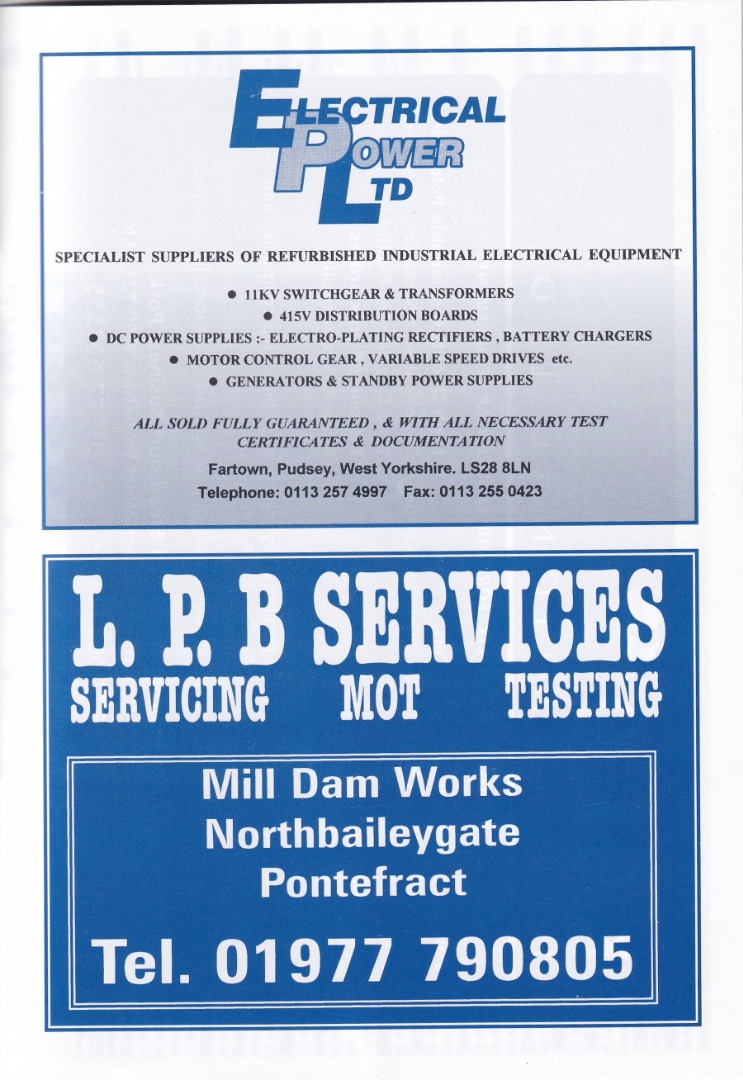 ELECTRICAL POWER LTD

SPECIALIST SUPPLIERS OF REFURBISHED INDUSTRIAL ELECTRICAL EQUIPMENT

• 11KV SWITCHGEAR & TRANSFORMERS
• 415V DISTRIBUTION BOARDS
• DC POWER SUPPLIES :- ELECTRO-PLATING RECTIFIERS , BATTERY CHARGERS
• MOTOR CONTROL GEAR , VARIABLE SPEED DRIVES etc.
• GENERATORS & STANDBY POWER SUPPLIES

ALL SOLD FULLY GUARANTEED , & WITH ALL NECESSARY TEST CERTIFICATES & DOCUMENTATION

Fartown, Pudsey, West Yorkshire. LS28 8LN
Telephone: 0113 257 4997 Fax: 0113 255 0423

L. P. B SERVICES
SERVICING MOT TESTING

Mill Dam Works
Northbaileygate
Pontefract

Tel. 01977 790805